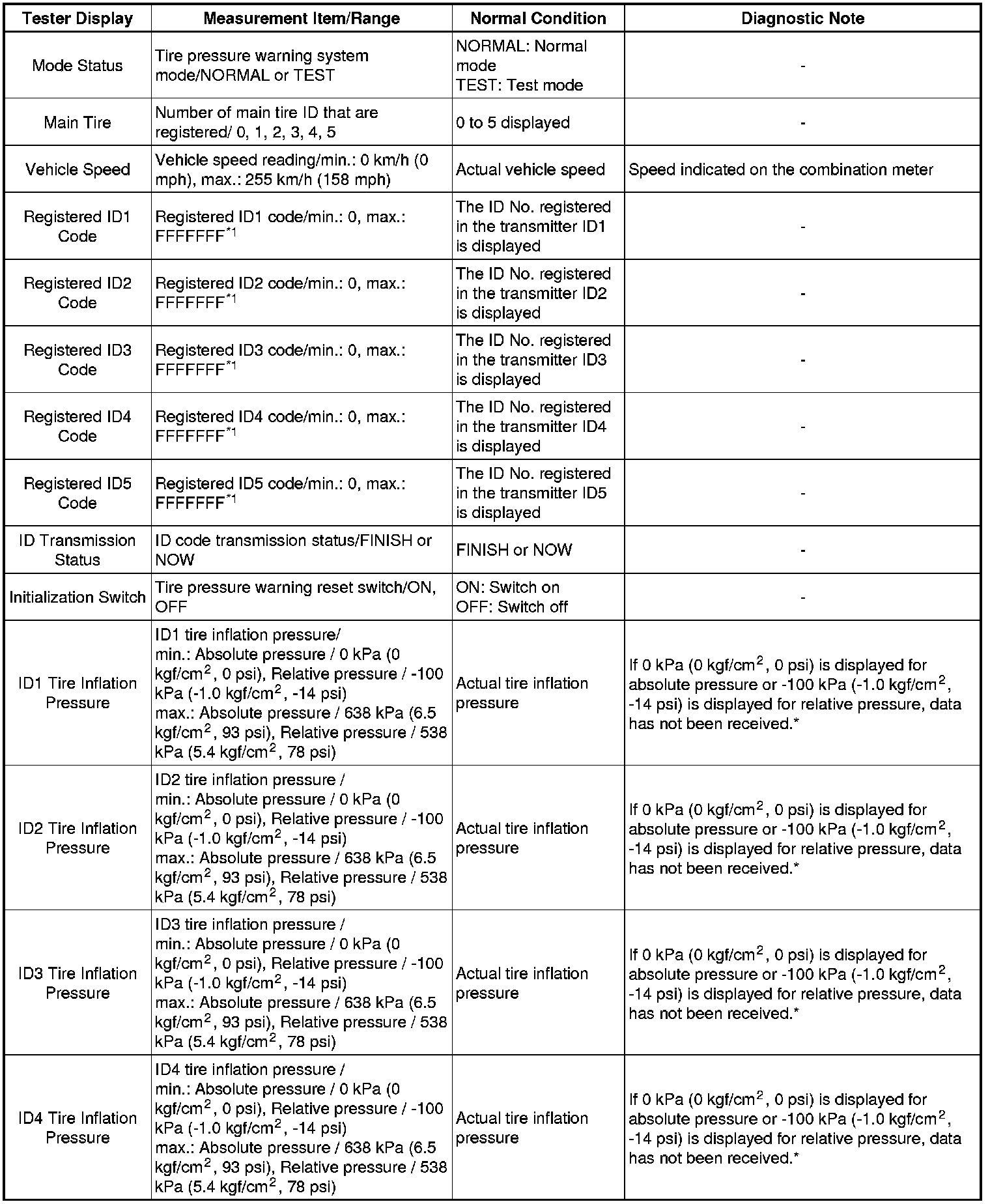 | Tester Display | Measurement Item/Range | Normal Condition | Diagnostic Note |
|---|---|---|---|
| Mode Status | Tire pressure warning system mode/NORMAL or TEST | NORMAL: Normal mode TEST: Test mode | - |
| Main Tire | Number of main tire ID that are registered/ 0, 1, 2, 3, 4, 5 | 0 to 5 displayed | - |
| Vehicle Speed | Vehicle speed reading/min.: 0 km/h (0 mph), max.: 255 km/h (158 mph) | Actual vehicle speed | Speed indicated on the combination meter |
| Registered ID1 Code | Registered ID1 code/min.: 0, max.: FFFFFFF$^{*1}$ | The ID No. registered in the transmitter ID1 is displayed | - |
| Registered ID2 Code | Registered ID2 code/min.: 0, max.: FFFFFFF$^{*1}$ | The ID No. registered in the transmitter ID2 is displayed | - |
| Registered ID3 Code | Registered ID3 code/min.: 0, max.: FFFFFFF$^{*1}$ | The ID No. registered in the transmitter ID3 is displayed | - |
| Registered ID4 Code | Registered ID4 code/min.: 0, max.: FFFFFFF$^{*1}$ | The ID No. registered in the transmitter ID4 is displayed | - |
| Registered ID5 Code | Registered ID5 code/min.: 0, max.: FFFFFFF$^{*1}$ | The ID No. registered in the transmitter ID5 is displayed | - |
| ID Transmission Status | ID code transmission status/FINISH or NOW | FINISH or NOW | - |
| Initialization Switch | Tire pressure warning reset switch/ON, OFF | ON: Switch on OFF: Switch off | - |
| ID1 Tire Inflation Pressure | ID1 tire inflation pressure/ min.: Absolute pressure / 0 kPa (0 kgf/cm$^2$, 0 psi), Relative pressure / -100 kPa (-1.0 kgf/cm$^2$, -14 psi) max.: Absolute pressure / 638 kPa (6.5 kgf/cm$^2$, 93 psi), Relative pressure / 538 kPa (5.4 kgf/cm$^2$, 78 psi) | Actual tire inflation pressure | If 0 kPa (0 kgf/cm$^2$, 0 psi) is displayed for absolute pressure or -100 kPa (-1.0 kgf/cm$^2$, -14 psi) is displayed for relative pressure, data has not been received.* |
| ID2 Tire Inflation Pressure | ID2 tire inflation pressure / min.: Absolute pressure / 0 kPa (0 kgf/cm$^2$, 0 psi), Relative pressure / -100 kPa (-1.0 kgf/cm$^2$, -14 psi) max.: Absolute pressure / 638 kPa (6.5 kgf/cm$^2$, 93 psi), Relative pressure / 538 kPa (5.4 kgf/cm$^2$, 78 psi) | Actual tire inflation pressure | If 0 kPa (0 kgf/cm$^2$, 0 psi) is displayed for absolute pressure or -100 kPa (-1.0 kgf/cm$^2$, -14 psi) is displayed for relative pressure, data has not been received.* |
| ID3 Tire Inflation Pressure | ID3 tire inflation pressure / min.: Absolute pressure / 0 kPa (0 kgf/cm$^2$, 0 psi), Relative pressure / -100 kPa (-1.0 kgf/cm$^2$, -14 psi) max.: Absolute pressure / 638 kPa (6.5 kgf/cm$^2$, 93 psi), Relative pressure / 538 kPa (5.4 kgf/cm$^2$, 78 psi) | Actual tire inflation pressure | If 0 kPa (0 kgf/cm$^2$, 0 psi) is displayed for absolute pressure or -100 kPa (-1.0 kgf/cm$^2$, -14 psi) is displayed for relative pressure, data has not been received.* |
| ID4 Tire Inflation Pressure | ID4 tire inflation pressure / min.: Absolute pressure / 0 kPa (0 kgf/cm$^2$, 0 psi), Relative pressure / -100 kPa (-1.0 kgf/cm$^2$, -14 psi) max.: Absolute pressure / 638 kPa (6.5 kgf/cm$^2$, 93 psi), Relative pressure / 538 kPa (5.4 kgf/cm$^2$, 78 psi) | Actual tire inflation pressure | If 0 kPa (0 kgf/cm$^2$, 0 psi) is displayed for absolute pressure or -100 kPa (-1.0 kgf/cm$^2$, -14 psi) is displayed for relative pressure, data has not been received.* |